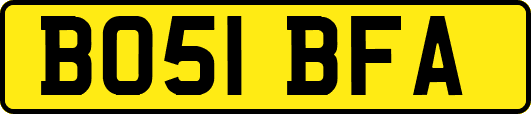 BO51 BFA